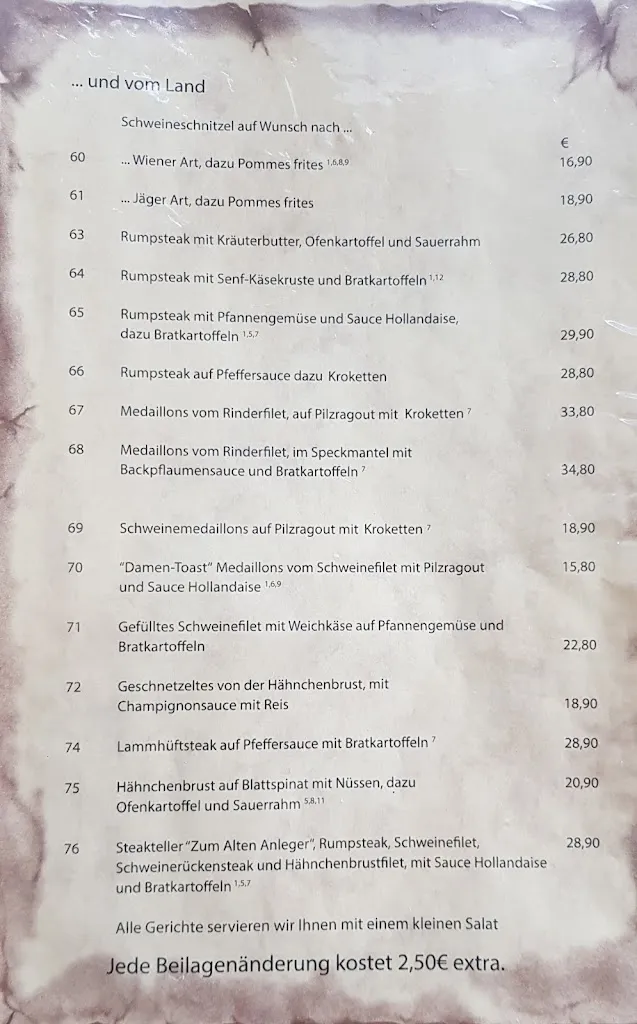 ... und vom Land

Schweineschnitzel auf Wunsch nach ...

€

60 ... Wiener Art, dazu Pommes frites $^{1,5,8,9}$ 16,90

61 ... Jäger Art, dazu Pommes frites 18,90

63 Rumpsteak mit Kräuterbutter, Ofenkartoffel und Sauerrahm 26,80

64 Rumpsteak mit Senf-Käsekruste und Bratkartoffeln $^{1,12}$ 28,80

65 Rumpsteak mit Pfannengemüse und Sauce Hollandaise, dazu Bratkartoffeln $^{1,5,7}$ 29,90

66 Rumpsteak auf Pfeffersauce dazu Kroketten 28,80

67 Medaillons vom Rinderfilet, auf Pilzragout mit Kroketten $^{7}$ 33,80

68 Medaillons vom Rinderfilet, im Speckmantel mit Backpflaumensauce und Bratkartoffeln $^{7}$ 34,80

69 Schweinemedaillons auf Pilzragout mit Kroketten $^{7}$ 18,90

70 "Damen-Toast" Medaillons vom Schweinefilet mit Pilzragout und Sauce Hollandaise $^{1,6,9}$ 15,80

71 Gefülltes Schweinefilet mit Weichkäse auf Pfannengemüse und Bratkartoffeln 22,80

72 Geschnetzeltes von der Hähnchenbrust, mit Champignonsauce mit Reis 18,90

74 Lammhüftsteak auf Pfeffersauce mit Bratkartoffeln $^{7}$ 28,90

75 Hähnchenbrust auf Blattspinat mit Nüssen, dazu Ofenkartoffel und Sauerrahm $^{5,8,11}$ 20,90

76 Steakteller "Zum Alten Anleger", Rumpsteak, Schweinefilet, Schweinerückensteak und Hähnchenbrustfilet, mit Sauce Hollandaise und Bratkartoffeln $^{1,5,7}$ 28,90

Alle Gerichte servieren wir Ihnen mit einem kleinen Salat

Jede Beilagenänderung kostet 2,50€ extra.